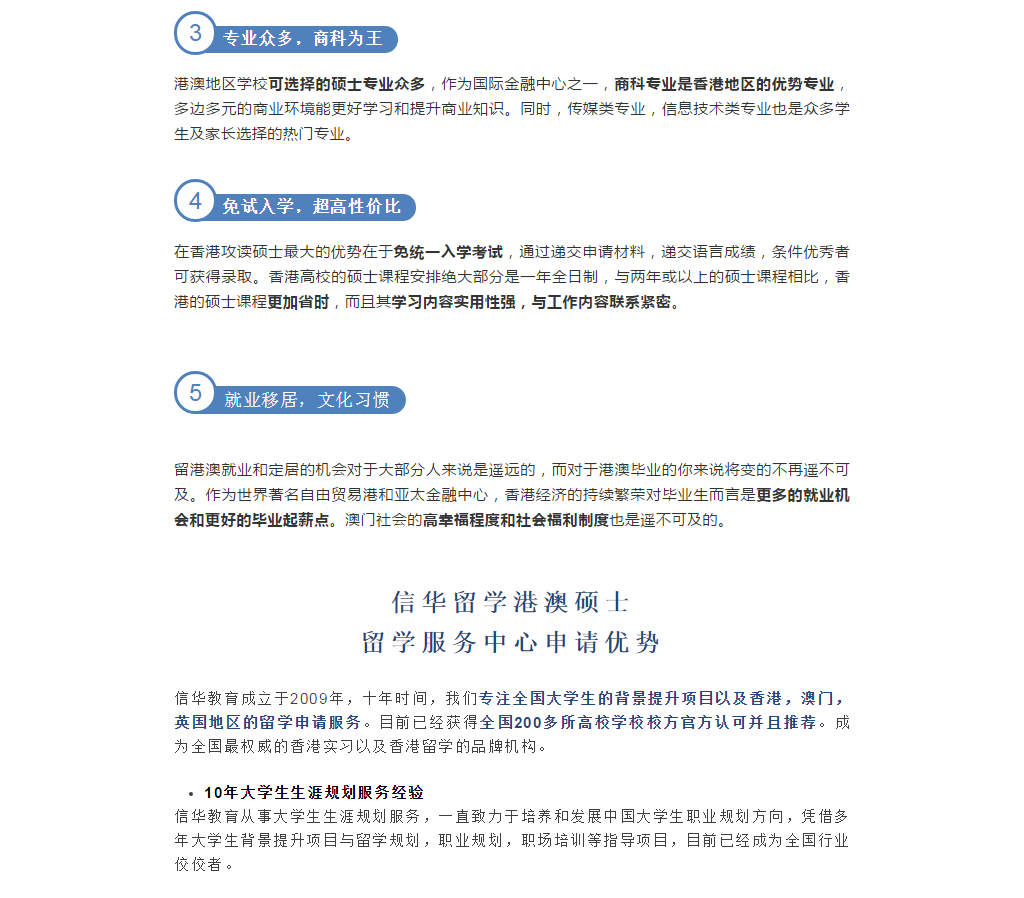 3 专业众多，商科为王

港澳地区学校可选择的硕士专业众多，作为国际金融中心之一，商科专业是香港地区的优势专业，多边多元的商业环境能更好学习和提升商业知识。同时，传媒类专业，信息技术类专业也是众多学生及家长选择的热门专业。

4 免试入学，超高性价比

在香港攻读硕士最大的优势在于免统一入学考试，通过递交申请材料，递交语言成绩，条件优秀者可获得录取。香港高校的硕士课程安排绝大部分是一年全日制，与两年或以上的硕士课程相比，香港的硕士课程更加省时，而且其学习内容实用性强，与工作内容联系紧密。

5 就业移居，文化习惯

留港澳就业和定居的机会对于大部分人来说是遥远的，而对于港澳毕业的你来说将变的不再遥不可及。作为世界著名自由贸易港和亚太金融中心，香港经济的持续繁荣对毕业生而言是更多的就业机会和更好的毕业起薪点。澳门社会的高幸福程度和社会福利制度也是遥不可及的。

信华留学港澳硕士
留学服务中心申请优势

信华教育成立于2009年，十年时间，我们专注全国大学生的背景提升项目以及香港，澳门，英国地区的留学申请服务。目前已经获得全国200多所高校学校校方官方认可并且推荐。成为全国最权威的香港实习以及香港留学的品牌机构。

• 10年大学生生涯规划服务经验

信华教育从事大学生生涯规划服务，一直致力于培养和发展中国大学生职业规划方向，凭借多年大学生背景提升项目与留学规划，职业规划，职场培训等指导项目，目前已经成为全国行业佼佼者。